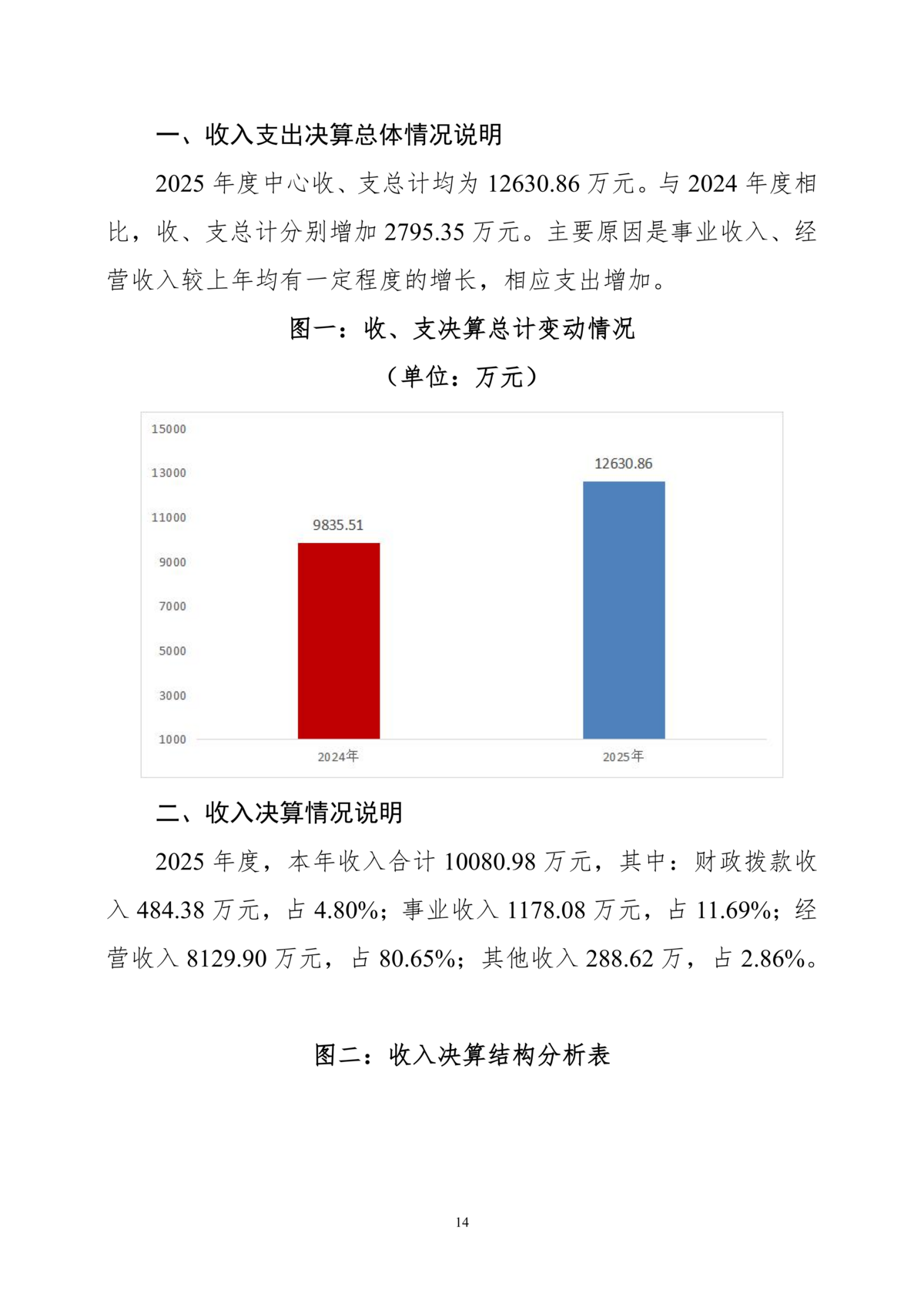 一、收入支出决算总体情况说明

2025 年度中心收、支总计均为 12630.86 万元。与 2024 年度相比，收、支总计分别增加 2795.35 万元。主要原因是事业收入、经营收入较上年均有一定程度的增长，相应支出增加。

图一：收、支决算总计变动情况

（单位：万元）

15000
13000
11000
9000
7000
5000
3000
1000

9835.51
12630.86

2024年
2025年

二、收入决算情况说明

2025 年度，本年收入合计 10080.98 万元，其中：财政拨款收入 484.38 万元，占 4.80%；事业收入 1178.08 万元，占 11.69%；经营收入 8129.90 万元，占 80.65%；其他收入 288.62 万，占 2.86%。

图二：收入决算结构分析表

14